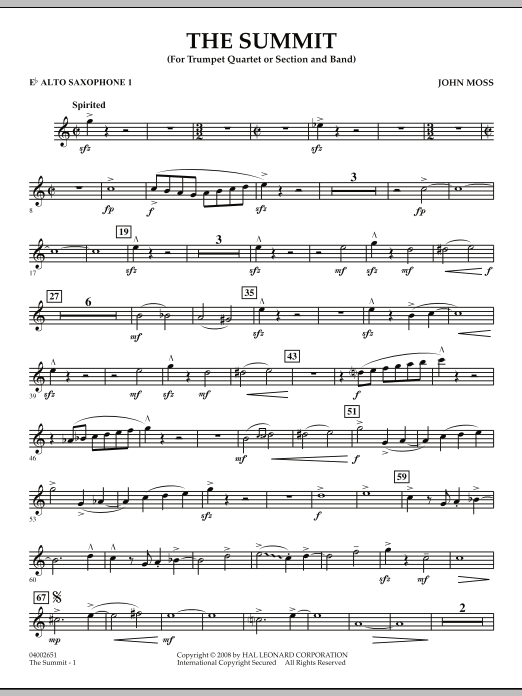 THE SUMMIT
(For Trumpet Quartet or Section and Band)

E♭ ALTO SAXOPHONE 1

JOHN MOSS

Spirited

sfz

sfz

8

fp

f

sfz

3

fp

17

19

sfz

3

sfz

mf

sfz

mf

f

27

6

mf

35

sfz

sfz

39

sfz

mf

sfz

mf

43

f

46

mf

51

f

53

sfz

f

59

60

sfz

mf

67

mp

mf

2

04002651
The Summit - 1

Copyright © 2008 by HAL LEONARD CORPORATION
International Copyright Secured All Rights Reserved